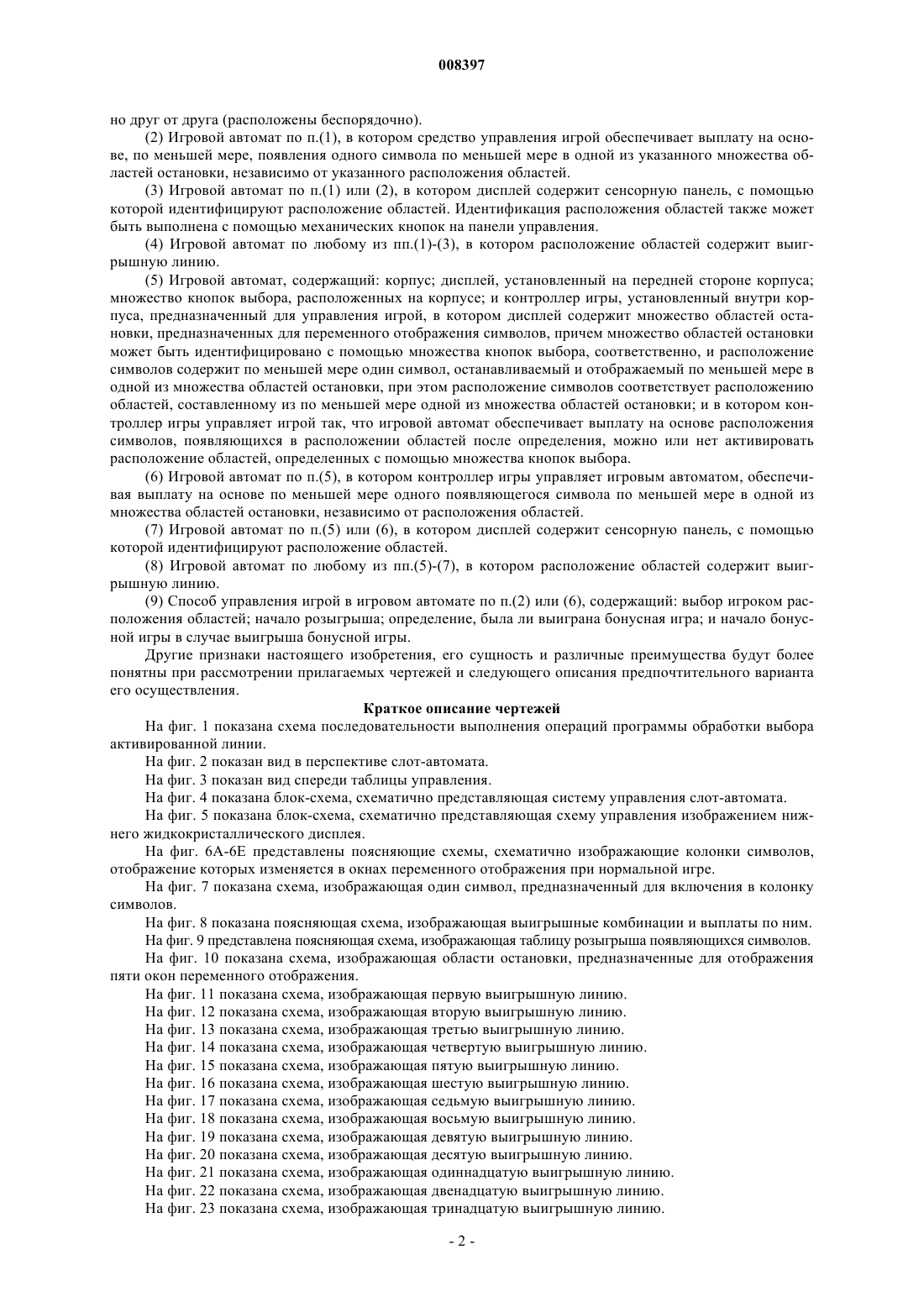 008397

но друг от друга (расположены беспорядочно).

(2) Игровой автомат по п.(1), в котором средство управления игрой обеспечивает выплату на основе, по меньшей мере, появления одного символа по меньшей мере в одной из указанного множества областей остановки, независимо от указанного расположения областей.

(3) Игровой автомат по п.(1) или (2), в котором дисплей содержит сенсорную панель, с помощью которой идентифицируют расположение областей. Идентификация расположения областей также может быть выполнена с помощью механических кнопок на панели управления.

(4) Игровой автомат по любому из пп.(1)-(3), в котором расположение областей содержит выигрышную линию.

(5) Игровой автомат, содержащий: корпус; дисплей, установленный на передней стороне корпуса; множество кнопок выбора, расположенных на корпусе; и контроллер игры, установленный внутри корпуса, предназначенный для управления игрой, в котором дисплей содержит множество областей остановки, предназначенных для переменного отображения символов, причем множество областей остановки может быть идентифицировано с помощью множества кнопок выбора, соответственно, и расположение символов содержит по меньшей мере один символ, останавливаемый и отображаемый по меньшей мере в одной из множества областей остановки, при этом расположение символов соответствует расположению областей, составленному из по меньшей мере одной из множества областей остановки; и в котором контроллер игры управляет игрой так, что игровой автомат обеспечивает выплату на основе расположения символов, появляющихся в расположении областей после определения, можно или нет активировать расположение областей, определенных с помощью множества кнопок выбора.

(6) Игровой автомат по п.(5), в котором контроллер игры управляет игровым автоматом, обеспечивая выплату на основе по меньшей мере одного появляющегося символа по меньшей мере в одной из множества областей остановки, независимо от расположения областей.

(7) Игровой автомат по п.(5) или (6), в котором дисплей содержит сенсорную панель, с помощью которой идентифицируют расположение областей.

(8) Игровой автомат по любому из пп.(5)-(7), в котором расположение областей содержит выигрышную линию.

(9) Способ управления игрой в игровом автомате по п.(2) или (6), содержащий: выбор игроком расположения областей; начало розыгрыша; определение, была ли выиграна бонусная игра; и начало бонусной игры в случае выигрыша бонусной игры.

Другие признаки настоящего изобретения, его сущность и различные преимущества будут более понятны при рассмотрении прилагаемых чертежей и следующего описания предпочтительного варианта его осуществления.

Краткое описание чертежей

На фиг. 1 показана схема последовательности выполнения операций программы обработки выбора активированной линии.

На фиг. 2 показан вид в перспективе слот-автомата.

На фиг. 3 показан вид спереди таблицы управления.

На фиг. 4 показана блок-схема, схематично представляющая систему управления слот-автомата.

На фиг. 5 показана блок-схема, схематично представляющая схему управления изображением нижнего жидкокристаллического дисплея.

На фиг. 6А-6Е представлены поясняющие схемы, схематично изображающие колонки символов, отображение которых изменяется в окнах переменного отображения при нормальной игре.

На фиг. 7 показана схема, изображающая один символ, предназначенный для включения в колонку символов.

На фиг. 8 показана поясняющая схема, изображающая выигрышные комбинации и выплаты по ним.

На фиг. 9 представлена поясняющая схема, изображающая таблицу розыгрыша появляющихся символов.

На фиг. 10 показана схема, изображающая области остановки, предназначенные для отображения пяти окон переменного отображения.

На фиг. 11 показана схема, изображающая первую выигрышную линию.

На фиг. 12 показана схема, изображающая вторую выигрышную линию.

На фиг. 13 показана схема, изображающая третью выигрышную линию.

На фиг. 14 показана схема, изображающая четвертую выигрышную линию.

На фиг. 15 показана схема, изображающая пятую выигрышную линию.

На фиг. 16 показана схема, изображающая шестую выигрышную линию.

На фиг. 17 показана схема, изображающая седьмую выигрышную линию.

На фиг. 18 показана схема, изображающая восьмую выигрышную линию.

На фиг. 19 показана схема, изображающая девятую выигрышную линию.

На фиг. 20 показана схема, изображающая десятую выигрышную линию.

На фиг. 21 показана схема, изображающая одиннадцатую выигрышную линию.

На фиг. 22 показана схема, изображающая двенадцатую выигрышную линию.

На фиг. 23 показана схема, изображающая тринадцатую выигрышную линию.

- 2 -